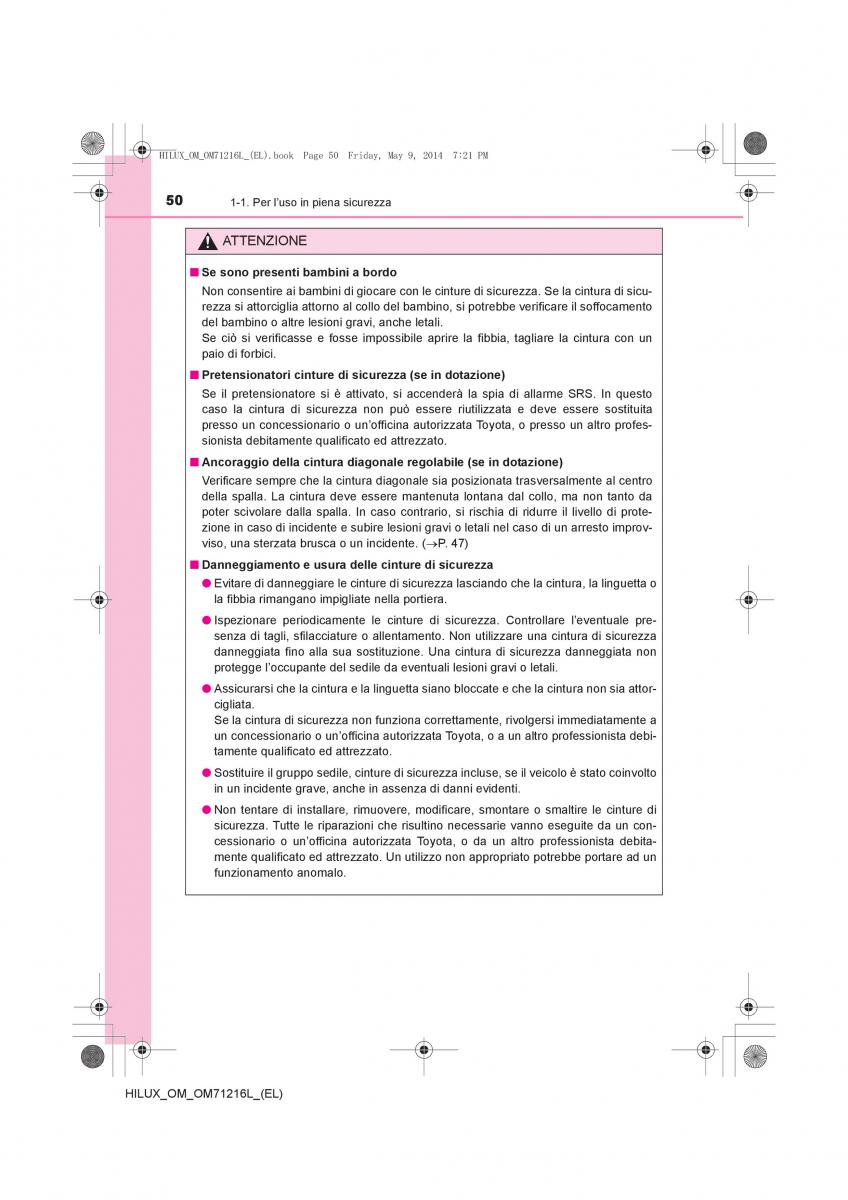 HILUX_OM_OM71216L_(EL).book Page 50 Friday, May 9, 2014 7:21 PM

50 1-1. Per l'uso in piena sicurezza

ATTENZIONE

■ Se sono presenti bambini a bordo

Non consentire ai bambini di giocare con le cinture di sicurezza. Se la cintura di sicurezza si attorciglia attorno al collo del bambino, si potrebbe verificare il soffocamento del bambino o altre lesioni gravi, anche letali.
Se ciò si verificasse e fosse impossibile aprire la fibbia, tagliare la cintura con un paio di forbici.

■ Pretensionatori cinture di sicurezza (se in dotazione)

Se il pretensionatore si è attivato, si accenderà la spia di allarme SRS. In questo caso la cintura di sicurezza non può essere riutilizzata e deve essere sostituita presso un concessionario o un'officina autorizzata Toyota, o presso un altro professionista debitamente qualificato ed attrezzato.

■ Ancoraggio della cintura diagonale regolabile (se in dotazione)

Verificare sempre che la cintura diagonale sia posizionata trasversalmente al centro della spalla. La cintura deve essere mantenuta lontana dal collo, ma non tanto da poter scivolare dalla spalla. In caso contrario, si rischia di ridurre il livello di protezione in caso di incidente e subire lesioni gravi o letali nel caso di un arresto improvviso, una sterzata brusca o un incidente. ($\rightarrow$P. 47)

■ Danneggiamento e usura delle cinture di sicurezza

● Evitare di danneggiare le cinture di sicurezza lasciando che la cintura, la linguetta o la fibbia rimangano impigliate nella portiera.

● Ispezionare periodicamente le cinture di sicurezza. Controllare l'eventuale presenza di tagli, sfilacciature o allentamento. Non utilizzare una cintura di sicurezza danneggiata fino alla sua sostituzione. Una cintura di sicurezza danneggiata non protegge l'occupante del sedile da eventuali lesioni gravi o letali.

● Assicurarsi che la cintura e la linguetta siano bloccate e che la cintura non sia attorcigliata.
Se la cintura di sicurezza non funziona correttamente, rivolgersi immediatamente a un concessionario o un'officina autorizzata Toyota, o a un altro professionista debitamente qualificato ed attrezzato.

● Sostituire il gruppo sedile, cinture di sicurezza incluse, se il veicolo è stato coinvolto in un incidente grave, anche in assenza di danni evidenti.

● Non tentare di installare, rimuovere, modificare, smontare o smaltire le cinture di sicurezza. Tutte le riparazioni che risultino necessarie vanno eseguite da un concessionario o un'officina autorizzata Toyota, o da un altro professionista debitamente qualificato ed attrezzato. Un utilizzo non appropriato potrebbe portare ad un funzionamento anomalo.

HILUX_OM_OM71216L_(EL)